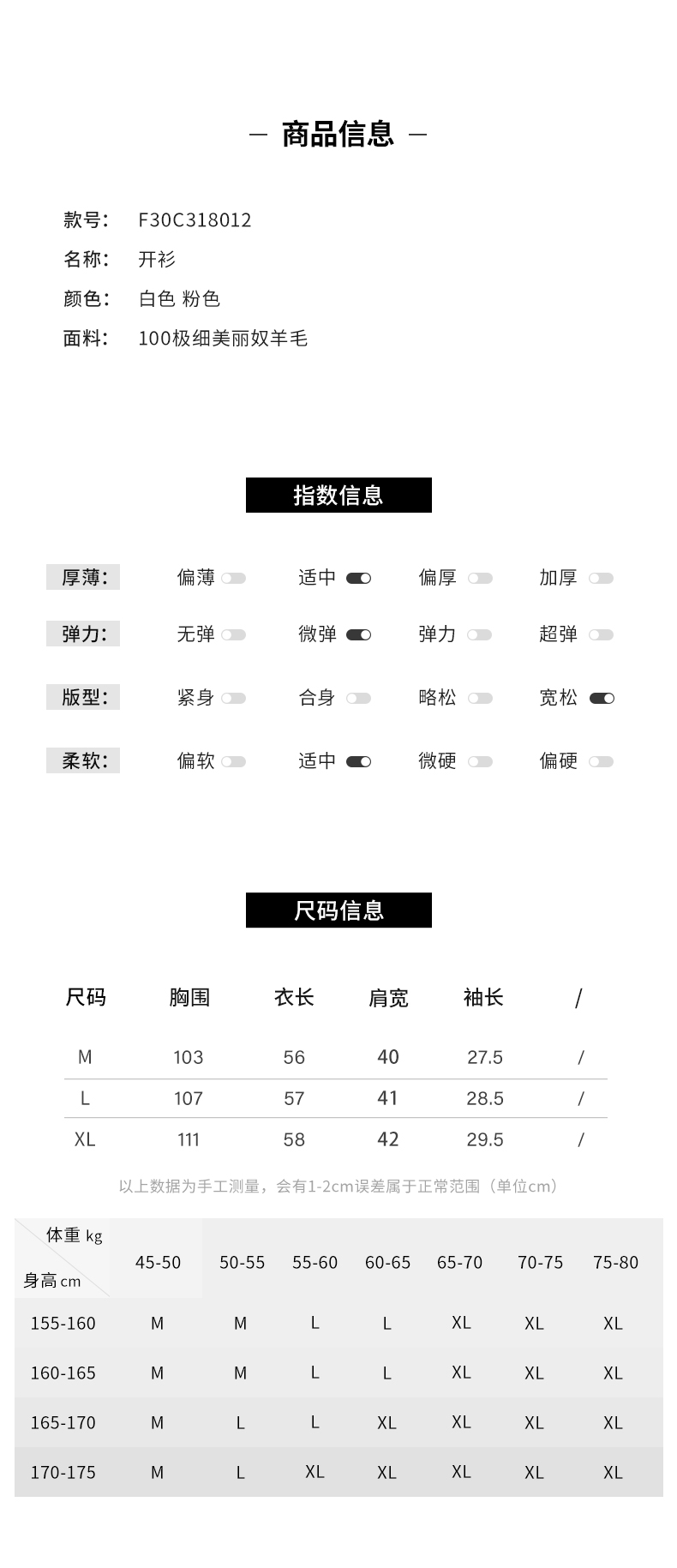 — 商品信息 —

款号: F30C318012
名称: 开衫
颜色: 白色 粉色
面料: 100极细美丽奴羊毛

指数信息

| 厚薄: | 偏薄 | 适中 | 偏厚 | 加厚 |
|---|---|---|---|---|
| 弹力: | 无弹 | 微弹 | 弹力 | 超弹 |
| 版型: | 紧身 | 合身 | 略松 | 宽松 |
| 柔软: | 偏软 | 适中 | 微硬 | 偏硬 |

尺码信息

| 尺码 | 胸围 | 衣长 | 肩宽 | 袖长 | / |
|---|---|---|---|---|---|
| M | 103 | 56 | 40 | 27.5 | / |
| L | 107 | 57 | 41 | 28.5 | / |
| XL | 111 | 58 | 42 | 29.5 | / |

以上数据为手工测量，会有1-2cm误差属于正常范围（单位cm）

| 体重 kg / 身高 cm | 45-50 | 50-55 | 55-60 | 60-65 | 65-70 | 70-75 | 75-80 |
|---|---|---|---|---|---|---|---|
| 155-160 | M | M | L | L | XL | XL | XL |
| 160-165 | M | M | L | L | XL | XL | XL |
| 165-170 | M | L | L | XL | XL | XL | XL |
| 170-175 | M | L | XL | XL | XL | XL | XL |